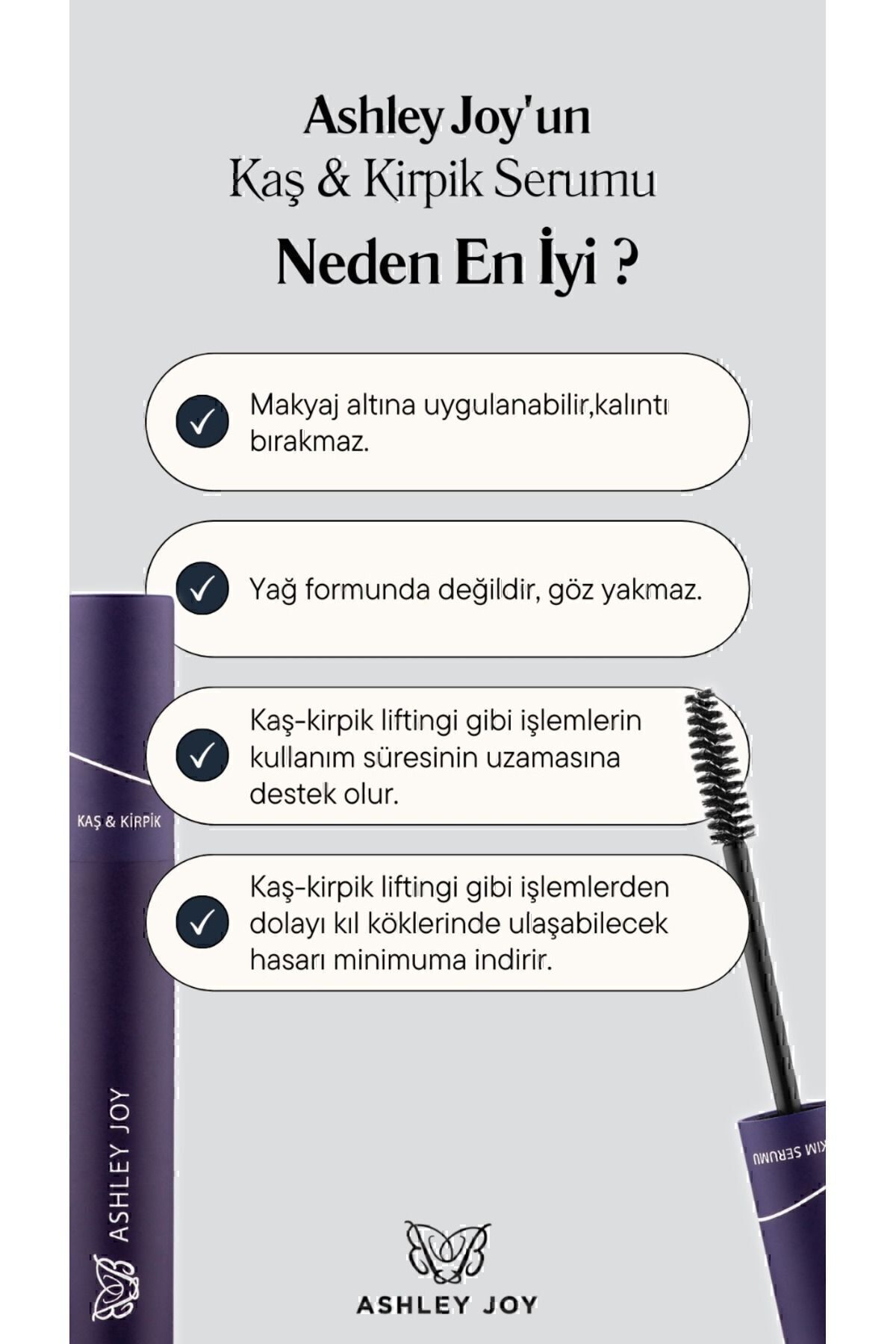 Ashley Joy'un
Kaş & Kirpik Serumu
Neden En İyi ?

Makyaj altına uygulanabilir,kalıntı bırakmaz.

Yağ formunda değildir, göz yakmaz.

Kaş-kirpik liftingi gibi işlemlerin kullanım süresinin uzamasına destek olur.

Kaş-kirpik liftingi gibi işlemlerden dolayı kıl köklerinde ulaşabilecek hasarı minimuma indirir.

KAŞ & KİRPİK

ASHLEY JOY

KIM SERUMU

ASHLEY JOY